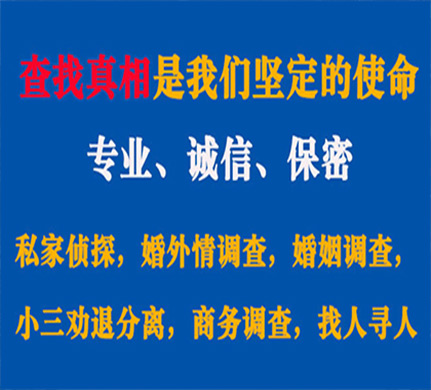 查找真相是我们坚定的使命

专业、诚信、保密

私家侦探，婚外情调查，婚姻调查，

小三劝退分离，商务调查，找人寻人